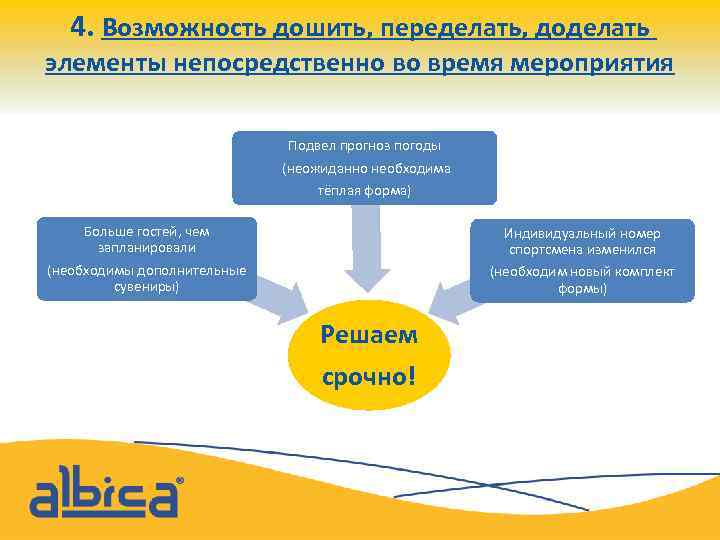 4. Возможность дошить, переделать, доделать элементы непосредственно во время мероприятия

Подвел прогноз погоды

(неожиданно необходима тёплая форма)

Больше гостей, чем запланировали

(необходимы дополнительные сувениры)

Индивидуальный номер спортсмена изменился

(необходим новый комплект формы)

Решаем срочно!

albica®